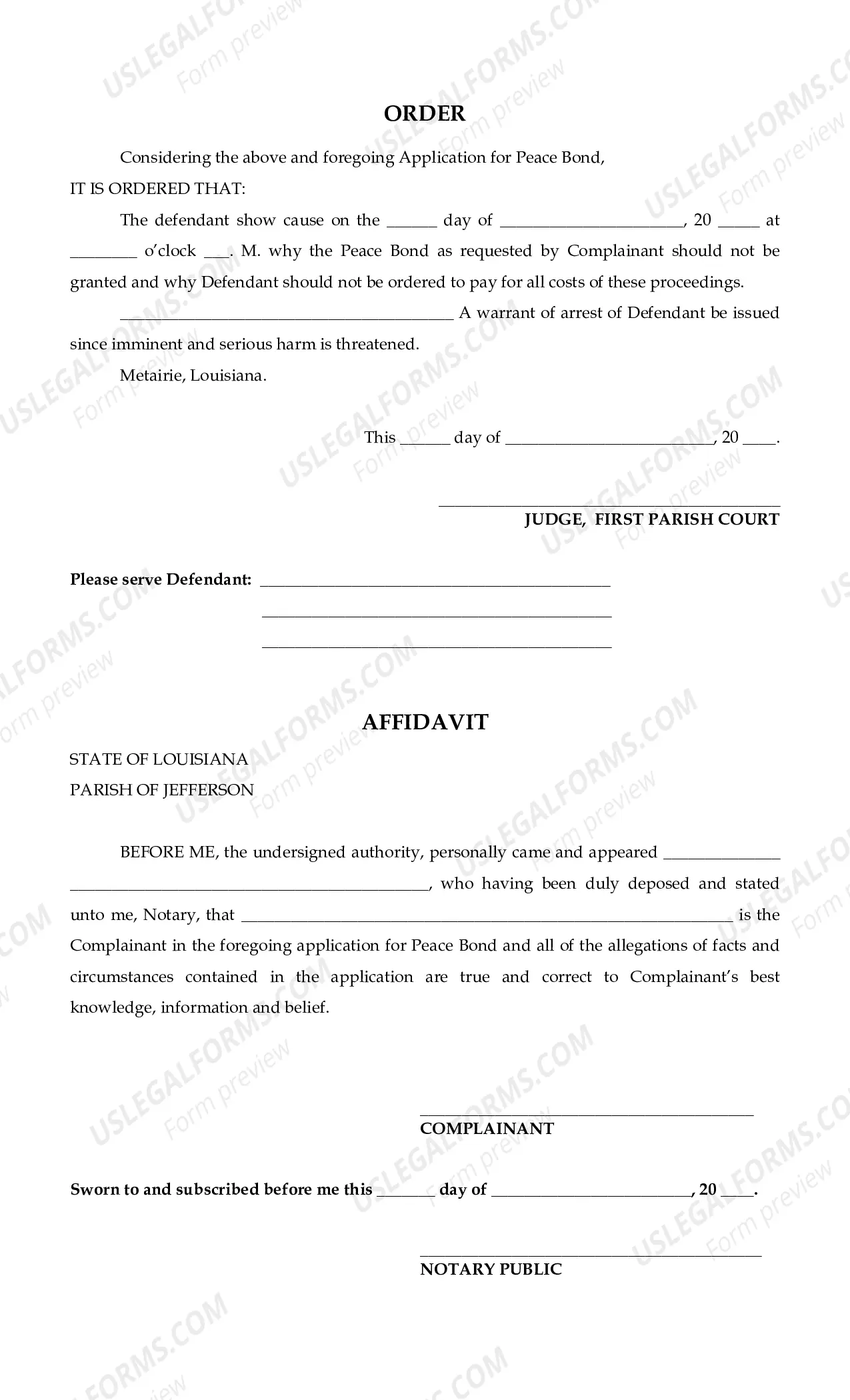 ORDER

Considering the above and foregoing Application for Peace Bond,

IT IS ORDERED THAT:

The defendant show cause on the ____ day of ____, 20 ____ at ____ o'clock ____. M. why the Peace Bond as requested by Complainant should not be granted and why Defendant should not be ordered to pay for all costs of these proceedings.

____ A warrant of arrest of Defendant be issued since imminent and serious harm is threatened.

Metairie, Louisiana.

This ____ day of ____, 20 ____.

____
JUDGE, FIRST PARISH COURT

Please serve Defendant: ____
____
____

AFFIDAVIT

STATE OF LOUISIANA
PARISH OF JEFFERSON

BEFORE ME, the undersigned authority, personally came and appeared ____ ____, who having been duly deposed and stated unto me, Notary, that ____ is the Complainant in the foregoing application for Peace Bond and all of the allegations of facts and circumstances contained in the application are true and correct to Complainant's best knowledge, information and belief.

____
COMPLAINANT

Sworn to and subscribed before me this ____ day of ____, 20 ____.

____
NOTARY PUBLIC

USLEGALFORMS.COM
Form preview